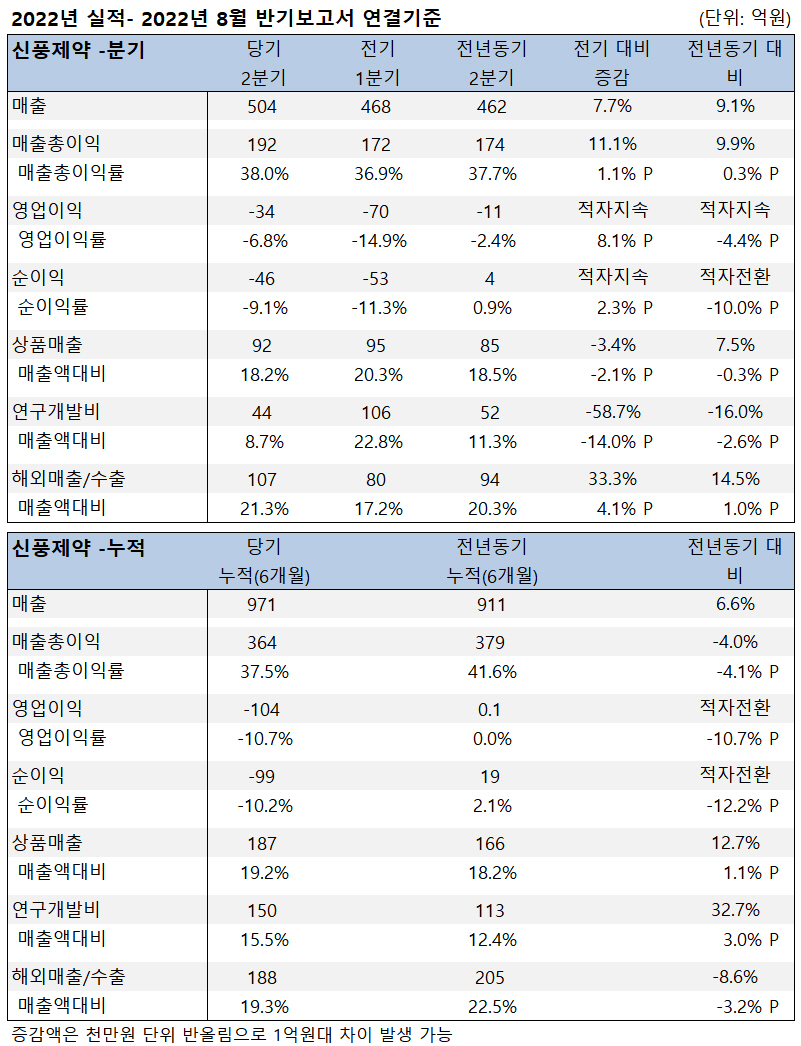 2022년 실적- 2022년 8월 반기보고서 연결기준

(단위: 억원)

| 신풍제약 -분기 | 당기 2분기 | 전기 1분기 | 전년동기 2분기 | 전기 대비 증감 | 전년동기 대비 |
|---|---|---|---|---|---|
| 매출 | 504 | 468 | 462 | 7.7% | 9.1% |
| 매출총이익 | 192 | 172 | 174 | 11.1% | 9.9% |
| 매출총이익률 | 38.0% | 36.9% | 37.7% | 1.1% P | 0.3% P |
| 영업이익 | -34 | -70 | -11 | 적자지속 | 적자지속 |
| 영업이익률 | -6.8% | -14.9% | -2.4% | 8.1% P | -4.4% P |
| 순이익 | -46 | -53 | 4 | 적자지속 | 적자전환 |
| 순이익률 | -9.1% | -11.3% | 0.9% | 2.3% P | -10.0% P |
| 상품매출 | 92 | 95 | 85 | -3.4% | 7.5% |
| 매출액대비 | 18.2% | 20.3% | 18.5% | -2.1% P | -0.3% P |
| 연구개발비 | 44 | 106 | 52 | -58.7% | -16.0% |
| 매출액대비 | 8.7% | 22.8% | 11.3% | -14.0% P | -2.6% P |
| 해외매출/수출 | 107 | 80 | 94 | 33.3% | 14.5% |
| 매출액대비 | 21.3% | 17.2% | 20.3% | 4.1% P | 1.0% P |

| 신풍제약 -누적 | 당기 누적(6개월) | 전년동기 누적(6개월) | 전년동기 대비 |
|---|---|---|---|
| 매출 | 971 | 911 | 6.6% |
| 매출총이익 | 364 | 379 | -4.0% |
| 매출총이익률 | 37.5% | 41.6% | -4.1% P |
| 영업이익 | -104 | 0.1 | 적자전환 |
| 영업이익률 | -10.7% | 0.0% | -10.7% P |
| 순이익 | -99 | 19 | 적자전환 |
| 순이익률 | -10.2% | 2.1% | -12.2% P |
| 상품매출 | 187 | 166 | 12.7% |
| 매출액대비 | 19.2% | 18.2% | 1.1% P |
| 연구개발비 | 150 | 113 | 32.7% |
| 매출액대비 | 15.5% | 12.4% | 3.0% P |
| 해외매출/수출 | 188 | 205 | -8.6% |
| 매출액대비 | 19.3% | 22.5% | -3.2% P |

증감액은 천만원 단위 반올림으로 1억원대 차이 발생 가능